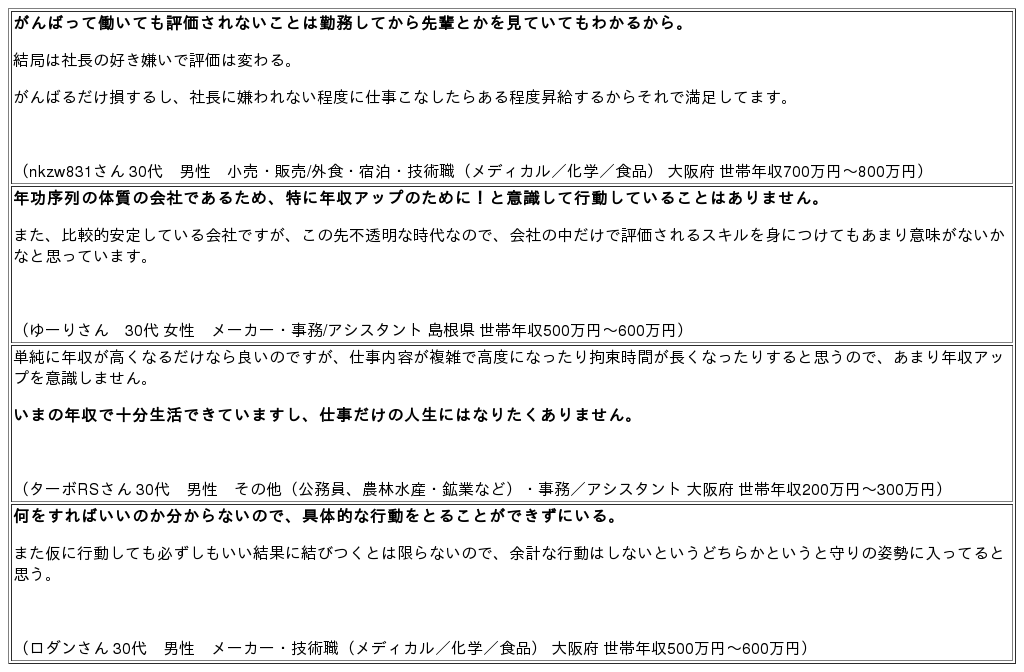 がんばって働いても評価されないことは勤務してから先輩とかを見ていてもわかるから。

結局は社長の好き嫌いで評価は変わる。

がんばるだけ損するし、社長に嫌われない程度に仕事こなしたらある程度昇給するからそれで満足してます。

（nkzw831さん 30代　男性　小売・販売/外食・宿泊・技術職（メディカル／化学／食品） 大阪府 世帯年収700万円～800万円）

年功序列の体質の会社であるため、特に年収アップのために！と意識して行動していることはありません。

また、比較的安定している会社ですが、この先不透明な時代なので、会社の中だけで評価されるスキルを身につけてもあまり意味がないかなと思っています。

（ゆーりさん　30代 女性　メーカー・事務/アシスタント 島根県 世帯年収500万円～600万円）

単純に年収が高くなるだけなら良いのですが、仕事内容が複雑で高度になったり拘束時間が長くなったりすると思うので、あまり年収アップを意識しません。

いまの年収で十分生活できていますし、仕事だけの人生にはなりたくありません。

（ターボRSさん 30代　男性　その他（公務員、農林水産・鉱業など）・事務／アシスタント 大阪府 世帯年収200万円～300万円）

何をすればいいのか分からないので、具体的な行動をとることができずにいる。

また仮に行動しても必ずしもいい結果に結びつくとは限らないので、余計な行動はしないというどちらかというと守りの姿勢に入ってると思う。

（ロダンさん 30代　男性　メーカー・技術職（メディカル／化学／食品） 大阪府 世帯年収500万円～600万円）